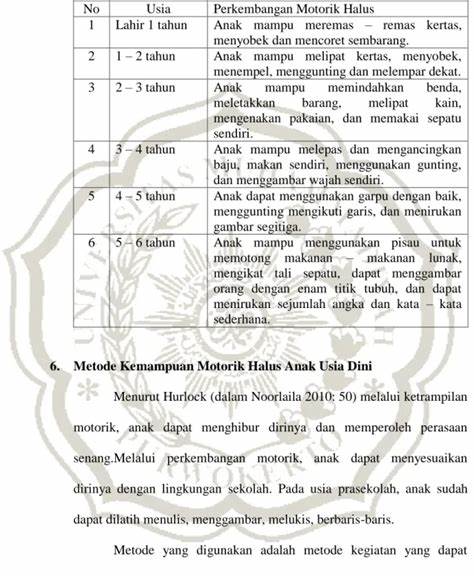 | No | Usia | Perkembangan Motorik Halus |
|---|---|---|
| 1 | Lahir 1 tahun | Anak mampu meremas – remas kertas, menyobek dan mencoret sembarang. |
| 2 | 1 – 2 tahun | Anak mampu melipat kertas, menyobek, menempel, menggunting dan melempar dekat. |
| 3 | 2 – 3 tahun | Anak mampu memindahkan benda, meletakkan barang, melipat kain, mengenakan pakaian, dan memakai sepatu sendiri. |
| 4 | 3 – 4 tahun | Anak mampu melepas dan mengancingkan baju, makan sendiri, menggunakan gunting, dan menggambar wajah sendiri. |
| 5 | 4 – 5 tahun | Anak dapat menggunakan garpu dengan baik, menggunting mengikuti garis, dan menirukan gambar segitiga. |
| 6 | 5 – 6 tahun | Anak mampu menggunakan pisau untuk memotong makanan – makanan lunak, mengikat tali sepatu, dapat menggambar orang dengan enam titik tubuh, dan dapat menirukan sejumlah angka dan kata – kata sederhana. |

6. Metode Kemampuan Motorik Halus Anak Usia Dini

Menurut Hurlock (dalam Noorlaila 2010: 50) melalui ketrampilan motorik, anak dapat menghibur dirinya dan memperoleh perasaan senang.Melalui perkembangan motorik, anak dapat menyesuaikan dirinya dengan lingkungan sekolah. Pada usia prasekolah, anak sudah dapat dilatih menulis, menggambar, melukis, berbaris-baris.

Metode yang digunakan adalah metode kegiatan yang dapat